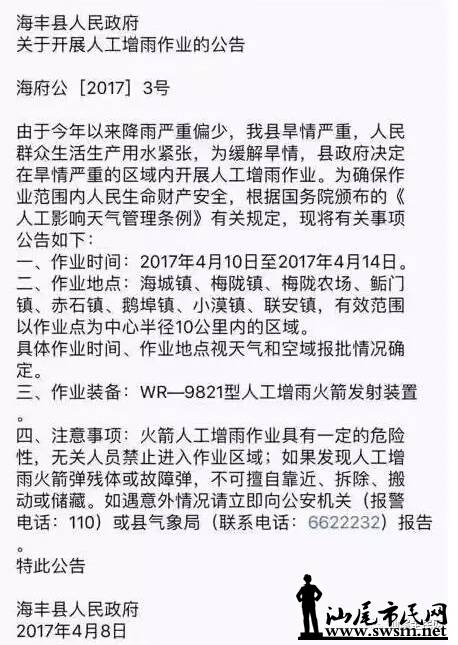 海丰县人民政府
关于开展人工增雨作业的公告

海府公［2017］3号

由于今年以来降雨严重偏少，我县旱情严重，人民群众生活生产用水紧张，为缓解旱情，县政府决定在旱情严重的区域内开展人工增雨作业。为确保作业范围内人民生命财产安全，根据国务院颁布的《人工影响天气管理条例》有关规定，现将有关事项公告如下：
一、作业时间：2017年4月10日至2017年4月14日。
二、作业地点：海城镇、梅陇镇、梅陇农场、鲘门镇、赤石镇、鹅埠镇、小漠镇、联安镇，有效范围以作业点为中心半径10公里内的区域。
具体作业时间、作业地点视天气和空域报批情况确定。
三、作业装备：WR—9821型人工增雨火箭发射装置。
四、注意事项：火箭人工增雨作业具有一定的危险性，无关人员禁止进入作业区域；如果发现人工增雨火箭弹残体或故障弹，不可擅自靠近、拆除、搬动或储藏。如遇意外情况请立即向公安机关（报警电话：110）或县气象局（联系电话：6622232）报告。
特此公告

海丰县人民政府
2017年4月8日

汕尾市民网
www.swsm.net